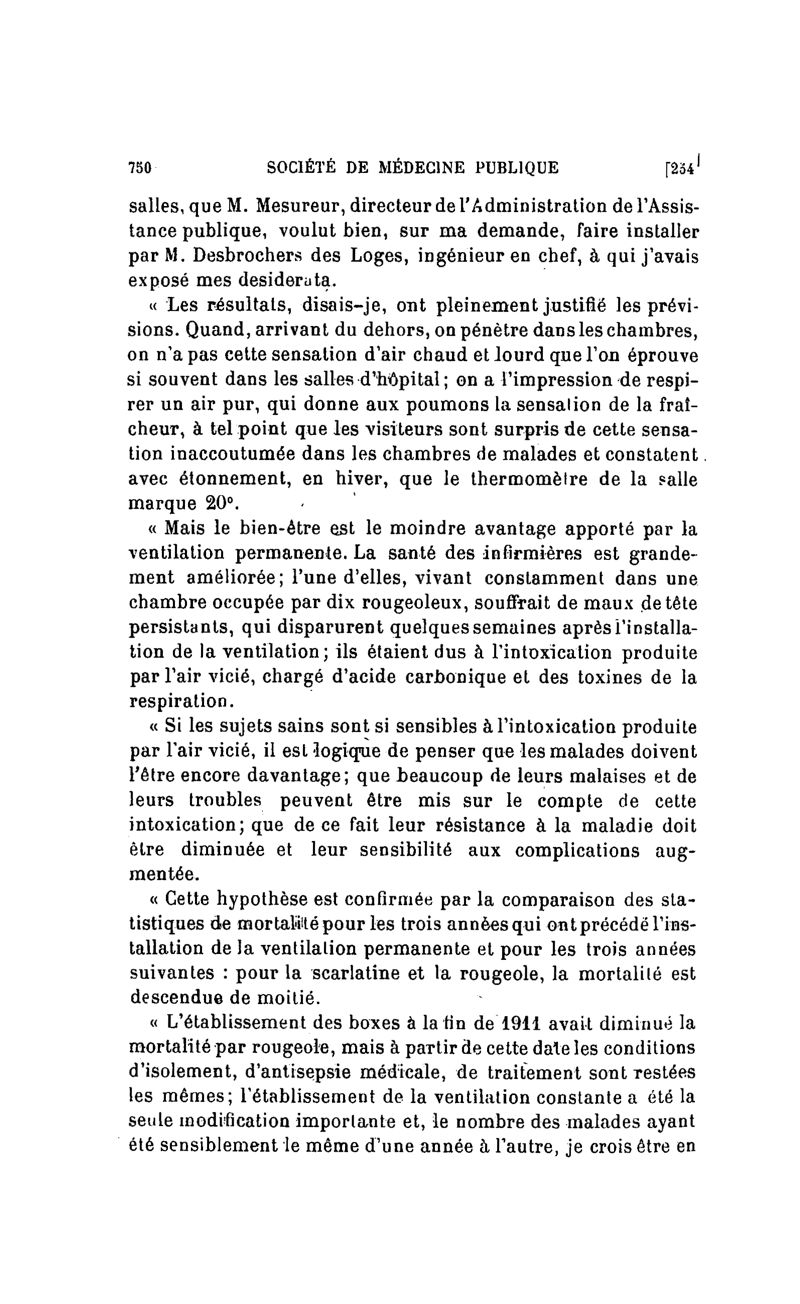 750 SOCIÉTÉ DE MÉDECINE PUBLIQUE [254]

salles, que M. Mesureur, directeur de l'Administration de l'Assistance publique, voulut bien, sur ma demande, faire installer par M. Desbrochers des Loges, ingénieur en chef, à qui j'avais exposé mes desiderata.

« Les résultats, disais-je, ont pleinement justifié les prévisions. Quand, arrivant du dehors, on pénètre dans les chambres, on n'a pas cette sensation d'air chaud et lourd que l'on éprouve si souvent dans les salles d'hôpital; on a l'impression de respirer un air pur, qui donne aux poumons la sensation de la fraîcheur, à tel point que les visiteurs sont surpris de cette sensation inaccoutumée dans les chambres de malades et constatent avec étonnement, en hiver, que le thermomètre de la salle marque 20°.

« Mais le bien-être est le moindre avantage apporté par la ventilation permanente. La santé des infirmières est grandement améliorée; l'une d'elles, vivant constamment dans une chambre occupée par dix rougeoleux, souffrait de maux de tête persistants, qui disparurent quelques semaines après l'installation de la ventilation; ils étaient dus à l'intoxication produite par l'air vicié, chargé d'acide carbonique et des toxines de la respiration.

« Si les sujets sains sont si sensibles à l'intoxication produite par l'air vicié, il est logique de penser que les malades doivent l'être encore davantage; que beaucoup de leurs malaises et de leurs troubles peuvent être mis sur le compte de cette intoxication; que de ce fait leur résistance à la maladie doit être diminuée et leur sensibilité aux complications augmentée.

« Cette hypothèse est confirmée par la comparaison des statistiques de mortalité pour les trois années qui ont précédé l'installation de la ventilation permanente et pour les trois années suivantes : pour la scarlatine et la rougeole, la mortalité est descendue de moitié.

« L'établissement des boxes à la fin de 1911 avait diminué la mortalité par rougeole, mais à partir de cette date les conditions d'isolement, d'antisepsie médicale, de traitement sont restées les mêmes; l'établissement de la ventilation constante a été la seule modification importante et, le nombre des malades ayant été sensiblement le même d'une année à l'autre, je crois être en